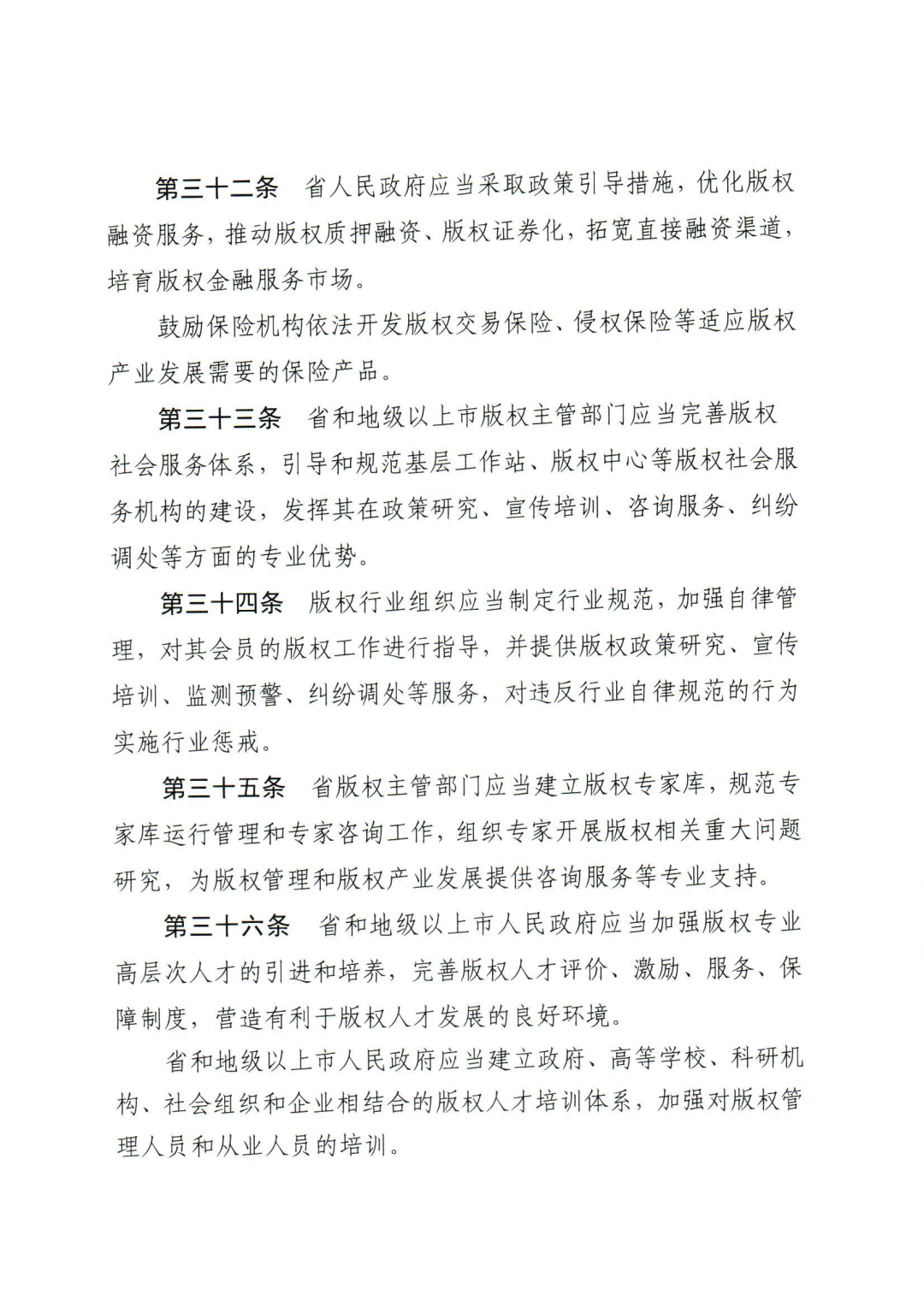 第三十二条　省人民政府应当采取政策引导措施，优化版权融资服务，推动版权质押融资、版权证券化，拓宽直接融资渠道，培育版权金融服务市场。

鼓励保险机构依法开发版权交易保险、侵权保险等适应版权产业发展需要的保险产品。

第三十三条　省和地级以上市版权主管部门应当完善版权社会服务体系，引导和规范基层工作站、版权中心等版权社会服务机构的建设，发挥其在政策研究、宣传培训、咨询服务、纠纷调处等方面的专业优势。

第三十四条　版权行业组织应当制定行业规范，加强自律管理，对其会员的版权工作进行指导，并提供版权政策研究、宣传培训、监测预警、纠纷调处等服务，对违反行业自律规范的行为实施行业惩戒。

第三十五条　省版权主管部门应当建立版权专家库，规范专家库运行管理和专家咨询工作，组织专家开展版权相关重大问题研究，为版权管理和版权产业发展提供咨询服务等专业支持。

第三十六条　省和地级以上市人民政府应当加强版权专业高层次人才的引进和培养，完善版权人才评价、激励、服务、保障制度，营造有利于版权人才发展的良好环境。

省和地级以上市人民政府应当建立政府、高等学校、科研机构、社会组织和企业相结合的版权人才培训体系，加强对版权管理人员和从业人员的培训。